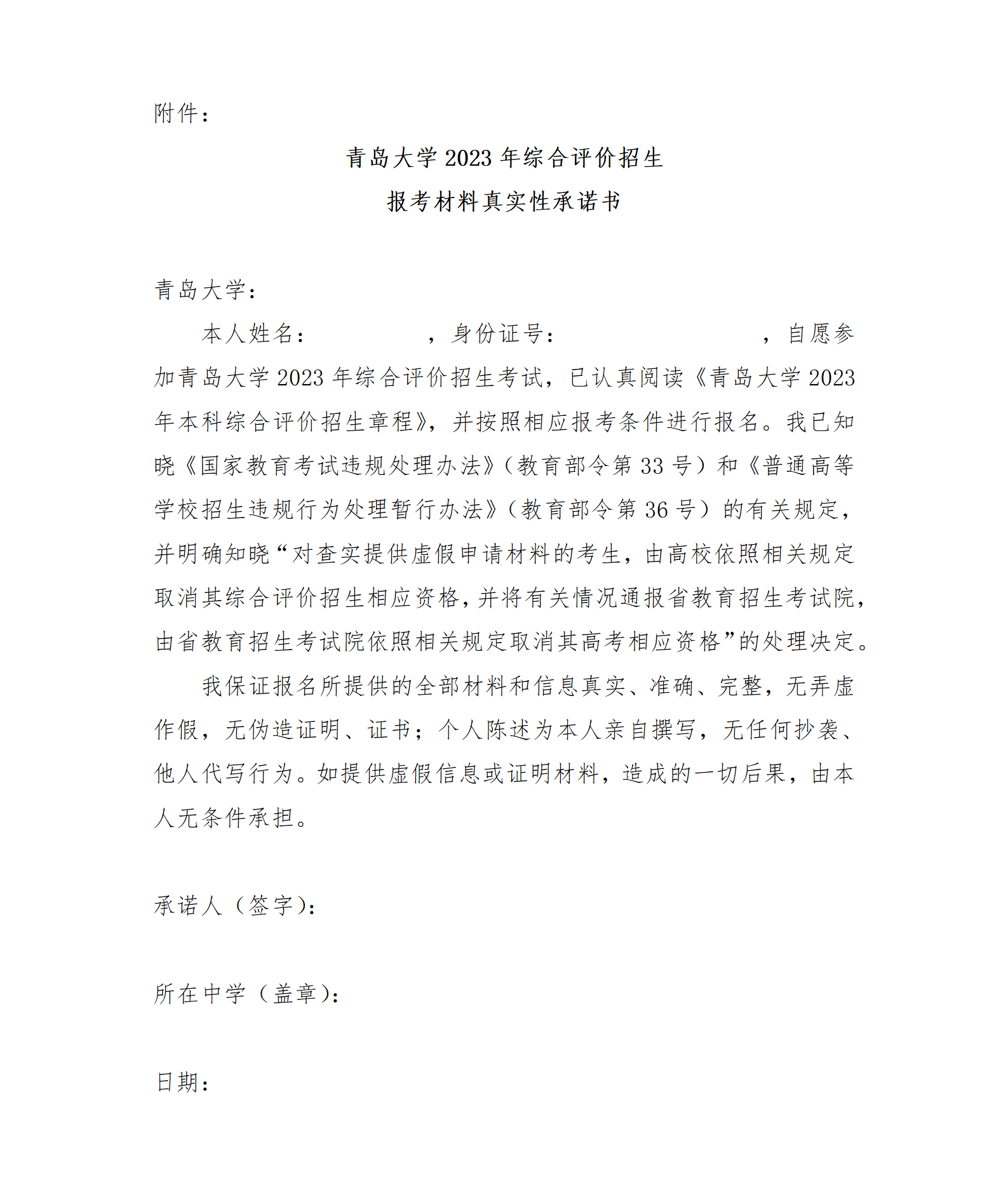 附件：

青岛大学 2023 年综合评价招生
报考材料真实性承诺书

青岛大学：

本人姓名：　　　　　，身份证号：　　　　　　　　，自愿参加青岛大学 2023 年综合评价招生考试，已认真阅读《青岛大学 2023 年本科综合评价招生章程》，并按照相应报考条件进行报名。我已知晓《国家教育考试违规处理办法》（教育部令第 33 号）和《普通高等学校招生违规行为处理暂行办法》（教育部令第 36 号）的有关规定，并明确知晓“对查实提供虚假申请材料的考生，由高校依照相关规定取消其综合评价招生相应资格，并将有关情况通报省教育招生考试院，由省教育招生考试院依照相关规定取消其高考相应资格”的处理决定。

我保证报名所提供的全部材料和信息真实、准确、完整，无弄虚作假，无伪造证明、证书；个人陈述为本人亲自撰写，无任何抄袭、他人代写行为。如提供虚假信息或证明材料，造成的一切后果，由本人无条件承担。

承诺人（签字）：

所在中学（盖章）：

日期：